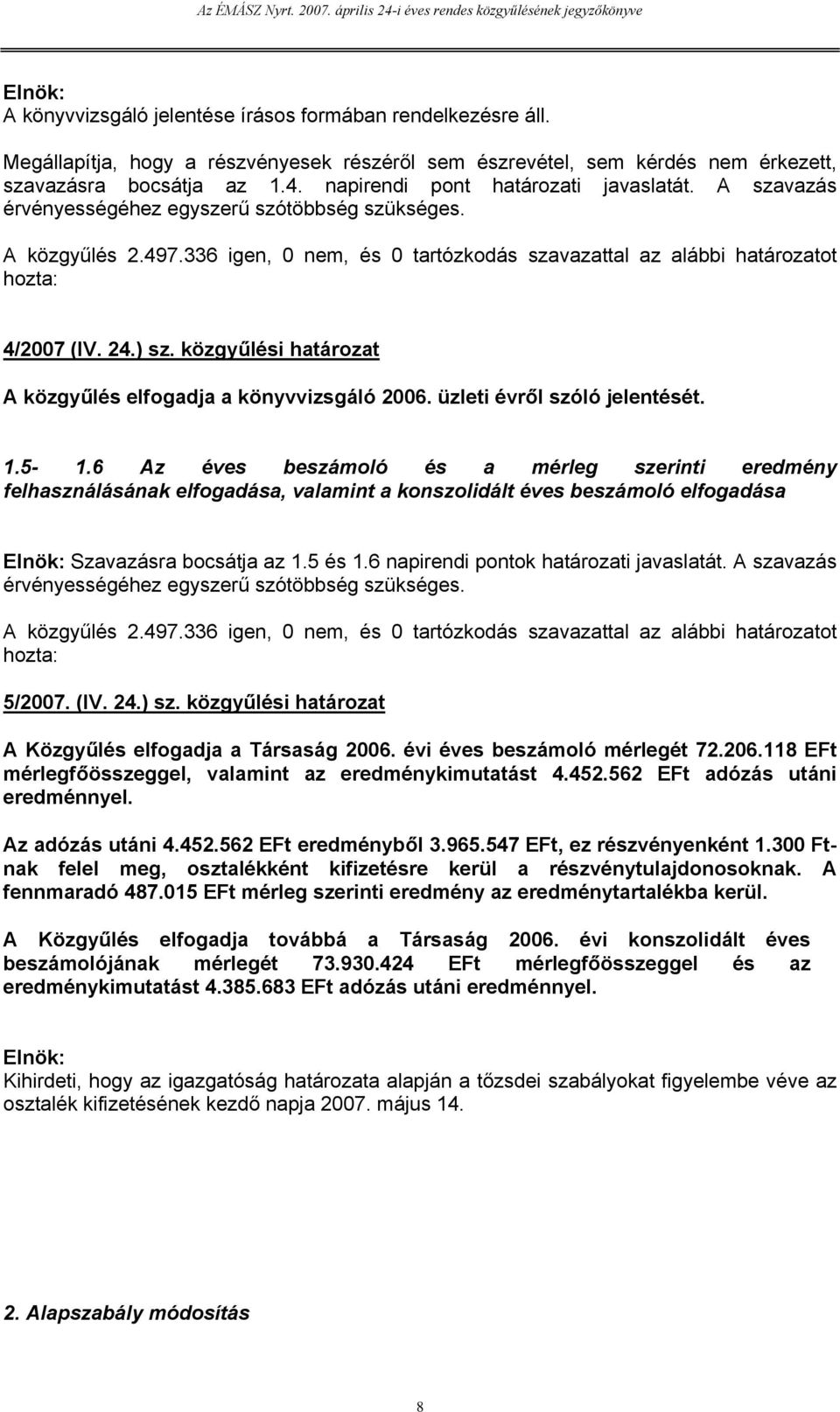 Az ÉMÁSZ Nyrt. 2007. április 24-i éves rendes közgyűlésének jegyzőkönyve

Elnök:
A könyvvizsgáló jelentése írásos formában rendelkezésre áll.

Megállapítja, hogy a részvényesek részéről sem észrevétel, sem kérdés nem érkezett, szavazásra bocsátja az 1.4. napirendi pont határozati javaslatát. A szavazás érvényességéhez egyszerű szótöbbség szükséges.

A közgyűlés 2.497.336 igen, 0 nem, és 0 tartózkodás szavazattal az alábbi határozatot hozta:

4/2007 (IV. 24.) sz. közgyűlési határozat

A közgyűlés elfogadja a könyvvizsgáló 2006. üzleti évről szóló jelentését.

1.5- 1.6 Az éves beszámoló és a mérleg szerinti eredmény felhasználásának elfogadása, valamint a konszolidált éves beszámoló elfogadása

Elnök: Szavazásra bocsátja az 1.5 és 1.6 napirendi pontok határozati javaslatát. A szavazás érvényességéhez egyszerű szótöbbség szükséges.

A közgyűlés 2.497.336 igen, 0 nem, és 0 tartózkodás szavazattal az alábbi határozatot hozta:

5/2007. (IV. 24.) sz. közgyűlési határozat

A Közgyűlés elfogadja a Társaság 2006. évi éves beszámoló mérlegét 72.206.118 EFt mérlegfőösszeggel, valamint az eredménykimutatást 4.452.562 EFt adózás utáni eredménnyel.

Az adózás utáni 4.452.562 EFt eredményből 3.965.547 EFt, ez részvényenként 1.300 Ft-nak felel meg, osztalékként kifizetésre kerül a részvénytulajdonosoknak. A fennmaradó 487.015 EFt mérleg szerinti eredmény az eredménytartalékba kerül.

A Közgyűlés elfogadja továbbá a Társaság 2006. évi konszolidált éves beszámolójának mérlegét 73.930.424 EFt mérlegfőösszeggel és az eredménykimutatást 4.385.683 EFt adózás utáni eredménnyel.

Elnök:
Kihirdeti, hogy az igazgatóság határozata alapján a tőzsdei szabályokat figyelembe véve az osztalék kifizetésének kezdő napja 2007. május 14.

2. Alapszabály módosítás

8